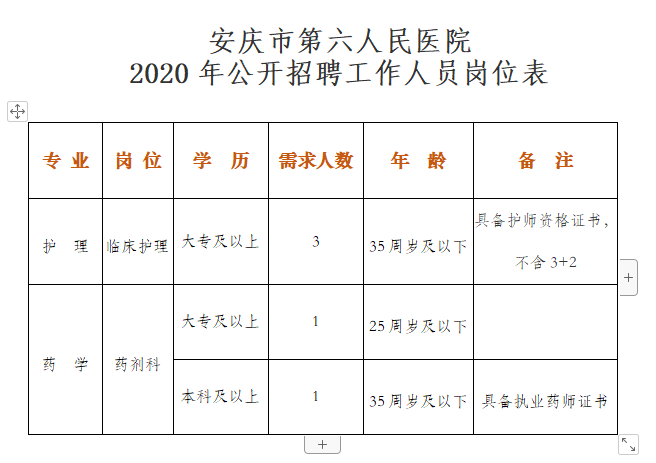 安庆市第六人民医院
2020 年公开招聘工作人员岗位表

| 专 业 | 岗 位 | 学 历 | 需求人数 | 年 龄 | 备 注 |
|---|---|---|---|---|---|
| 护 理 | 临床护理 | 大专及以上 | 3 | 35 周岁及以下 | 具备护师资格证书，不含 3+2 |
| 药 学 | 药剂科 | 大专及以上 | 1 | 25 周岁及以下 | |
| 药 学 | 药剂科 | 本科及以上 | 1 | 35 周岁及以下 | 具备执业药师证书 |

+

+